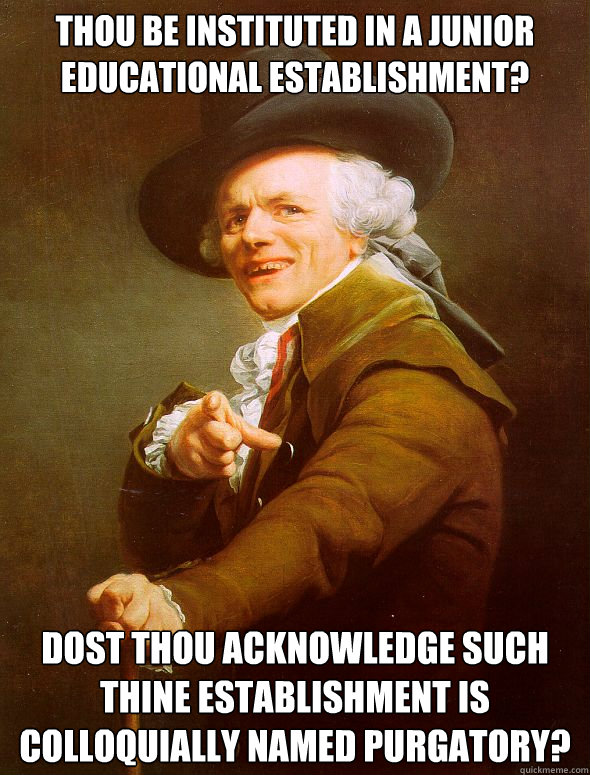 THOU BE INSTITUTED IN A JUNIOR EDUCATIONAL ESTABLISHMENT?

DOST THOU ACKNOWLEDGE SUCH THINE ESTABLISHMENT IS COLLOQUIALLY NAMED PURGATORY?

quickmeme.com